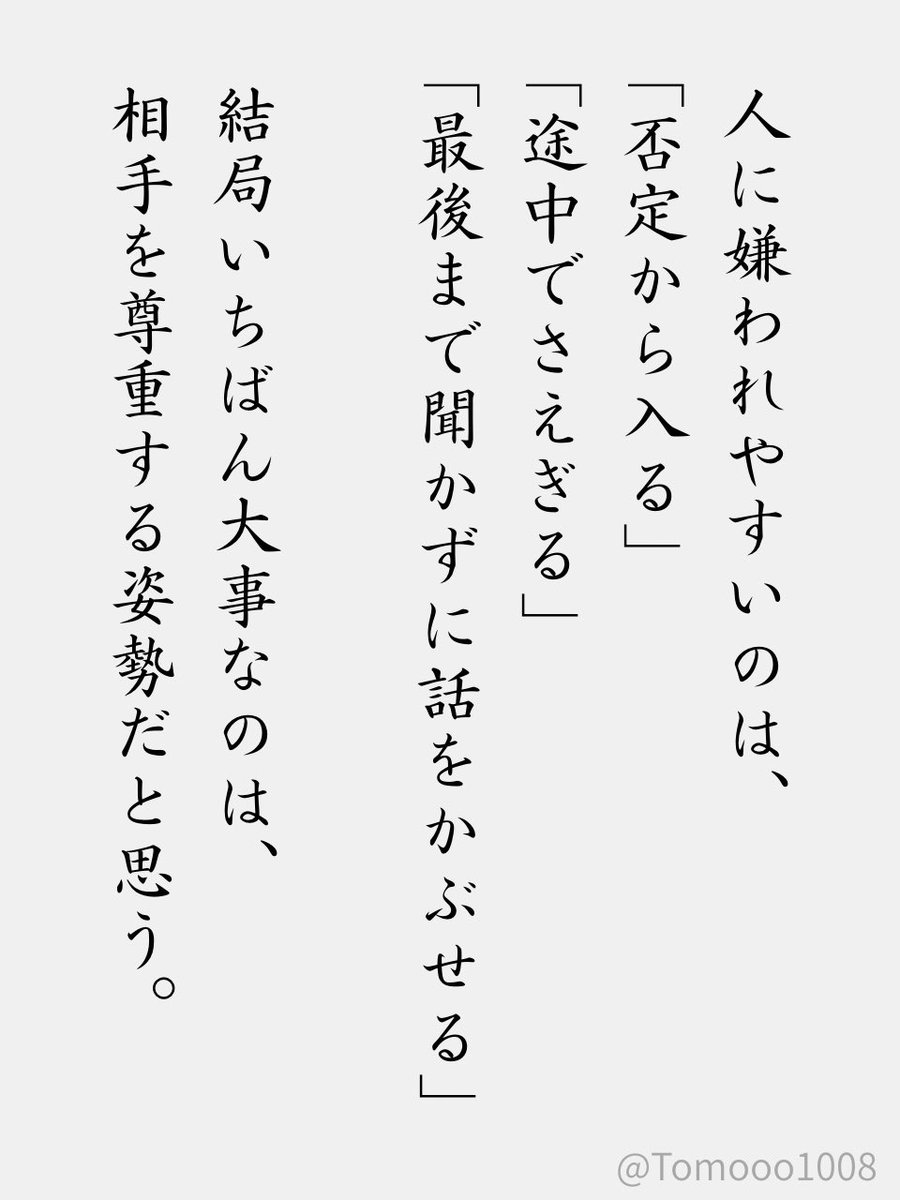 人に嫌われやすいのは、
「否定から入る」
「途中でさえぎる」
「最後まで聞かずに話をかぶせる」

結局いちばん大事なのは、
相手を尊重する姿勢だと思う。

@Tomooo1008